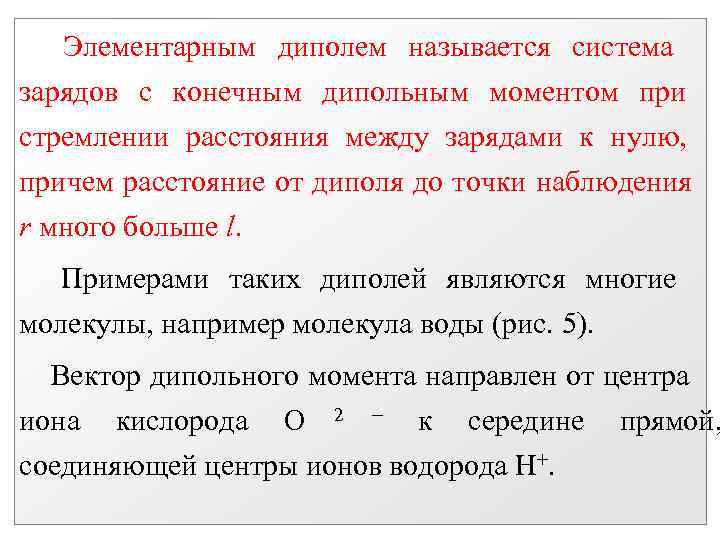 Элементарным диполем называется система зарядов с конечным дипольным моментом при стремлении расстояния между зарядами к нулю, причем расстояние от диполя до точки наблюдения $r$ много больше $l$.

Примерами таких диполей являются многие молекулы, например молекула воды (рис. 5).

Вектор дипольного момента направлен от центра иона кислорода $O^{2-}$ к середине прямой, соединяющей центры ионов водорода $H^+$.